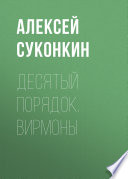 АЛЕКСЕЙ СУКОНКИН

ДЕСЯТЫЙ ПОРЯДОК: ВИРМОНЫ